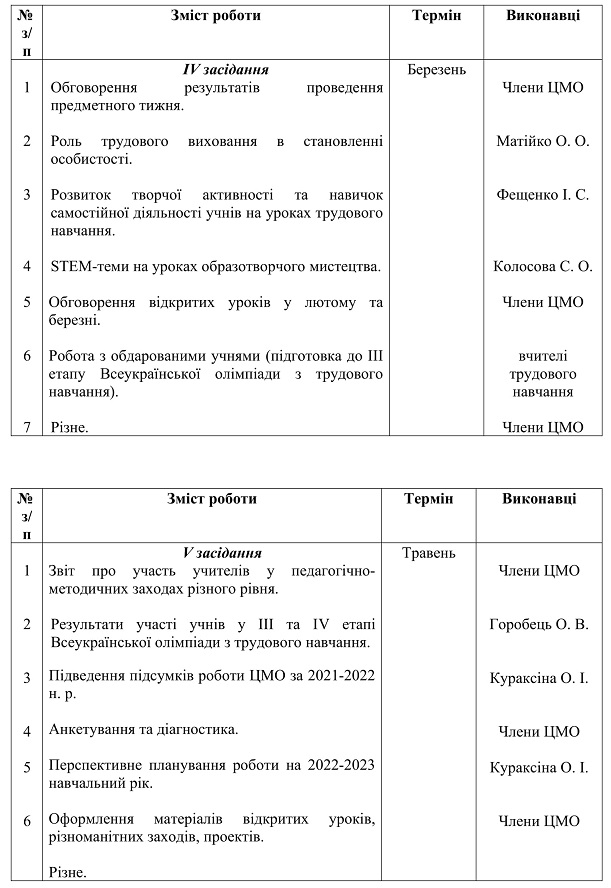 | № з/п | Зміст роботи | Термін | Виконавці |
|---|---|---|---|
| | IV засідання | Березень | |
| 1 | Обговорення результатів проведення предметного тижня. | | Члени ЦМО |
| 2 | Роль трудового виховання в становленні особистості. | | Матійко О. О. |
| 3 | Розвиток творчої активності та навичок самостійної діяльності учнів на уроках трудового навчання. | | Фещенко І. С. |
| 4 | STEM-теми на уроках образотворчого мистецтва. | | Колосова С. О. |
| 5 | Обговорення відкритих уроків у лютому та березні. | | Члени ЦМО |
| 6 | Робота з обдарованими учнями (підготовка до ІІІ етапу Всеукраїнської олімпіади з трудового навчання). | | вчителі трудового навчання |
| 7 | Різне. | | Члени ЦМО |

| № з/п | Зміст роботи | Термін | Виконавці |
|---|---|---|---|
| | V засідання | Травень | |
| 1 | Звіт про участь учителів у педагогічно-методичних заходах різного рівня. | | Члени ЦМО |
| 2 | Результати участі учнів у ІІІ та IV етапі Всеукраїнської олімпіади з трудового навчання. | | Горобець О. В. |
| 3 | Підведення підсумків роботи ЦМО за 2021-2022 н. р. | | Кураксіна О. І. |
| 4 | Анкетування та діагностика. | | Члени ЦМО |
| 5 | Перспективне планування роботи на 2022-2023 навчальний рік. | | Кураксіна О. І. |
| 6 | Оформлення матеріалів відкритих уроків, різноманітних заходів, проектів. | | Члени ЦМО |
| | Різне. | | |